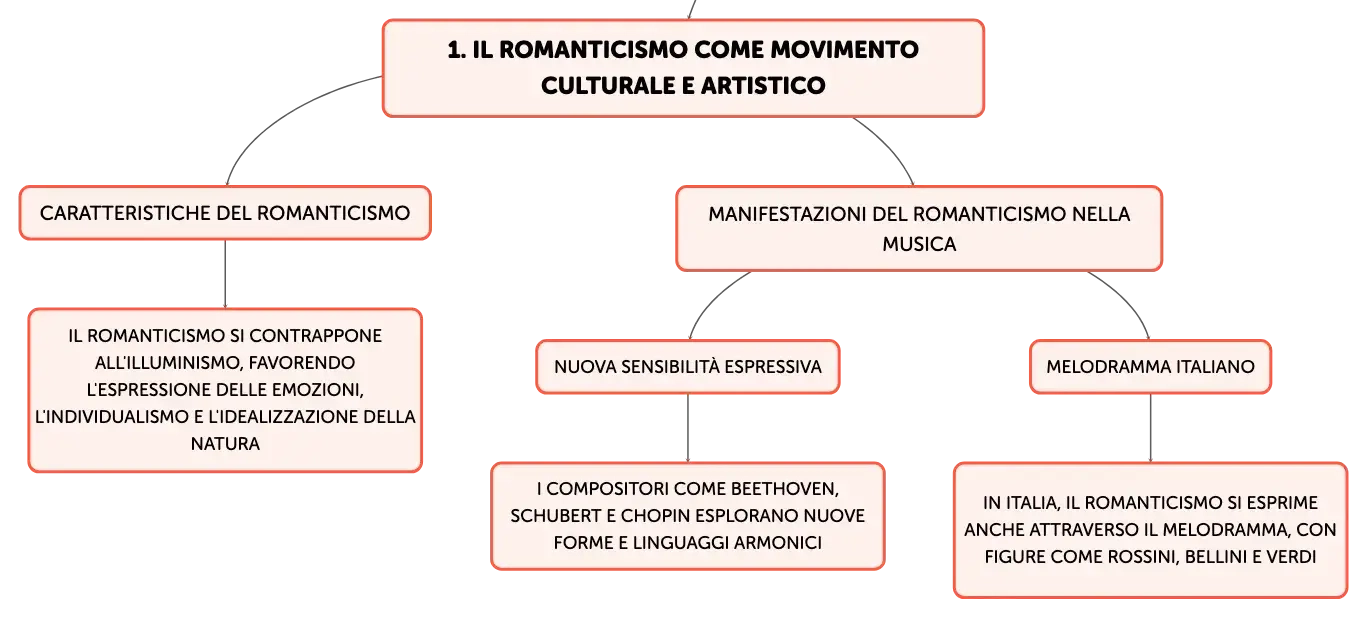 1. IL ROMANTICISMO COME MOVIMENTO CULTURALE E ARTISTICO

CARATTERISTICHE DEL ROMANTICISMO

IL ROMANTICISMO SI CONTRAPPONE ALL'ILLUMINISMO, FAVORENDO L'ESPRESSIONE DELLE EMOZIONI, L'INDIVIDUALISMO E L'IDEALIZZAZIONE DELLA NATURA

MANIFESTAZIONI DEL ROMANTICISMO NELLA MUSICA

NUOVA SENSIBILITÀ ESPRESSIVA

I COMPOSITORI COME BEETHOVEN, SCHUBERT E CHOPIN ESPLORANO NUOVE FORME E LINGUAGGI ARMONICI

MELODRAMMA ITALIANO

IN ITALIA, IL ROMANTICISMO SI ESPRIME ANCHE ATTRAVERSO IL MELODRAMMA, CON FIGURE COME ROSSINI, BELLINI E VERDI